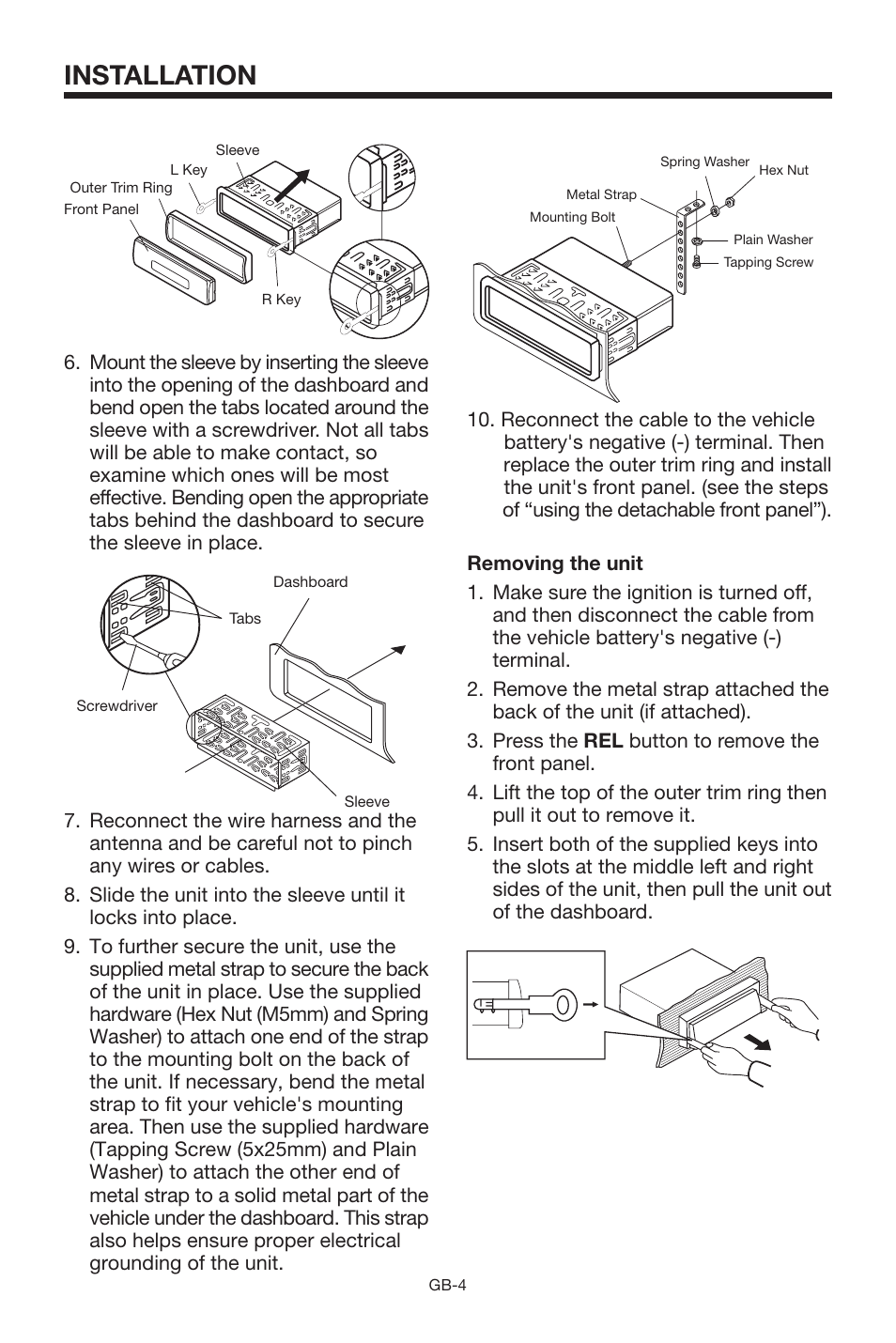 INSTALLATION

Sleeve
L Key
Outer Trim Ring
Front Panel
R Key

6. Mount the sleeve by inserting the sleeve into the opening of the dashboard and bend open the tabs located around the sleeve with a screwdriver. Not all tabs will be able to make contact, so examine which ones will be most effective. Bending open the appropriate tabs behind the dashboard to secure the sleeve in place.

Dashboard
Tabs
Screwdriver
Sleeve

7. Reconnect the wire harness and the antenna and be careful not to pinch any wires or cables.

8. Slide the unit into the sleeve until it locks into place.

9. To further secure the unit, use the supplied metal strap to secure the back of the unit in place. Use the supplied hardware (Hex Nut (M5mm) and Spring Washer) to attach one end of the strap to the mounting bolt on the back of the unit. If necessary, bend the metal strap to fit your vehicle's mounting area. Then use the supplied hardware (Tapping Screw (5x25mm) and Plain Washer) to attach the other end of metal strap to a solid metal part of the vehicle under the dashboard. This strap also helps ensure proper electrical grounding of the unit.

Spring Washer
Hex Nut
Metal Strap
Mounting Bolt
Plain Washer
Tapping Screw

10. Reconnect the cable to the vehicle battery's negative (-) terminal. Then replace the outer trim ring and install the unit's front panel. (see the steps of “using the detachable front panel”).

Removing the unit
1. Make sure the ignition is turned off, and then disconnect the cable from the vehicle battery's negative (-) terminal.
2. Remove the metal strap attached the back of the unit (if attached).
3. Press the REL button to remove the front panel.
4. Lift the top of the outer trim ring then pull it out to remove it.
5. Insert both of the supplied keys into the slots at the middle left and right sides of the unit, then pull the unit out of the dashboard.

GB-4